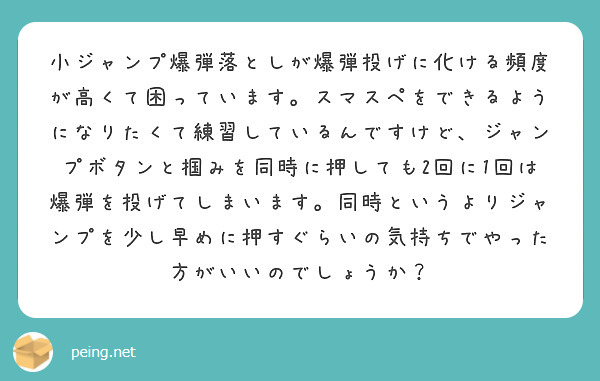 小ジャンプ爆弾落としが爆弾投げに化ける頻度が高くて困っています。スマスペをできるようになりたくて練習しているんですけど、ジャンプボタンと掴みを同時に押しても2回に1回は爆弾を投げてしまいます。同時というよりジャンプを少し早めに押すぐらいの気持ちでやった方がいいのでしょうか？

peing.net